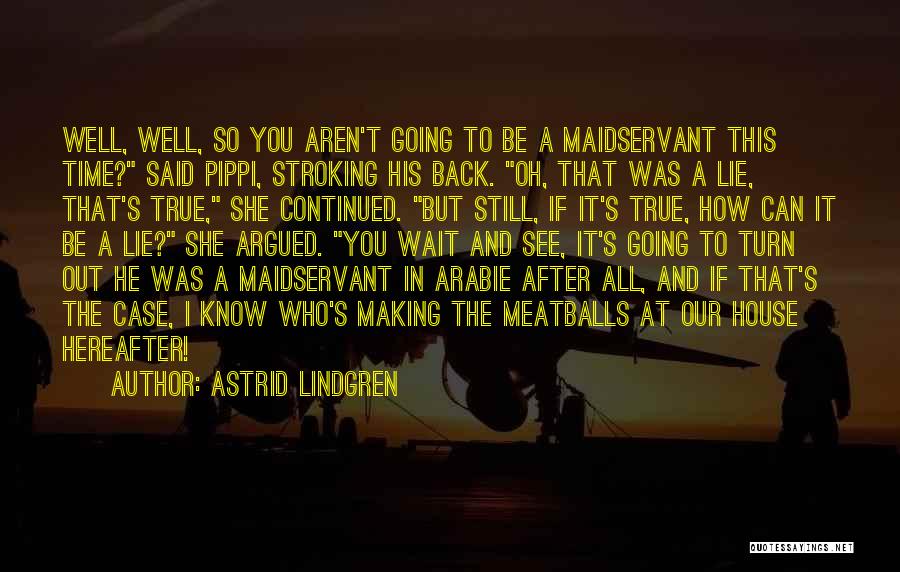 WELL, WELL, SO YOU AREN'T GOING TO BE A MAIDSERVANT THIS TIME?" SAID PIPPI, STROKING HIS BACK. "OH, THAT WAS A LIE, THAT'S TRUE," SHE CONTINUED. "BUT STILL, IF IT'S TRUE, HOW CAN IT BE A LIE?" SHE ARGUED. "YOU WAIT AND SEE, IT'S GOING TO TURN OUT HE WAS A MAIDSERVANT IN ARABIE AFTER ALL, AND IF THAT'S THE CASE, I KNOW WHO'S MAKING THE MEATBALLS AT OUR HOUSE HEREAFTER!

AUTHOR: ASTRID LINDGREN

QUOTESSAYINGS.NET